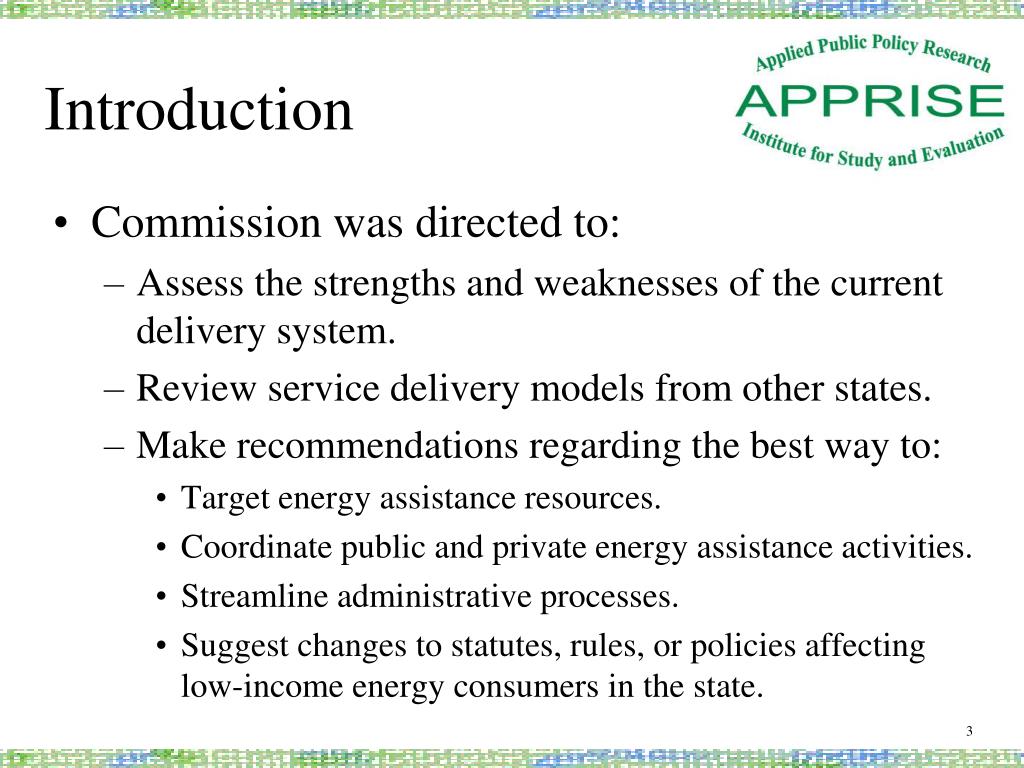 Introduction

Applied Public Policy Research
APPRISE
Institute for Study and Evaluation

• Commission was directed to:
– Assess the strengths and weaknesses of the current delivery system.
– Review service delivery models from other states.
– Make recommendations regarding the best way to:
• Target energy assistance resources.
• Coordinate public and private energy assistance activities.
• Streamline administrative processes.
• Suggest changes to statutes, rules, or policies affecting low-income energy consumers in the state.

3